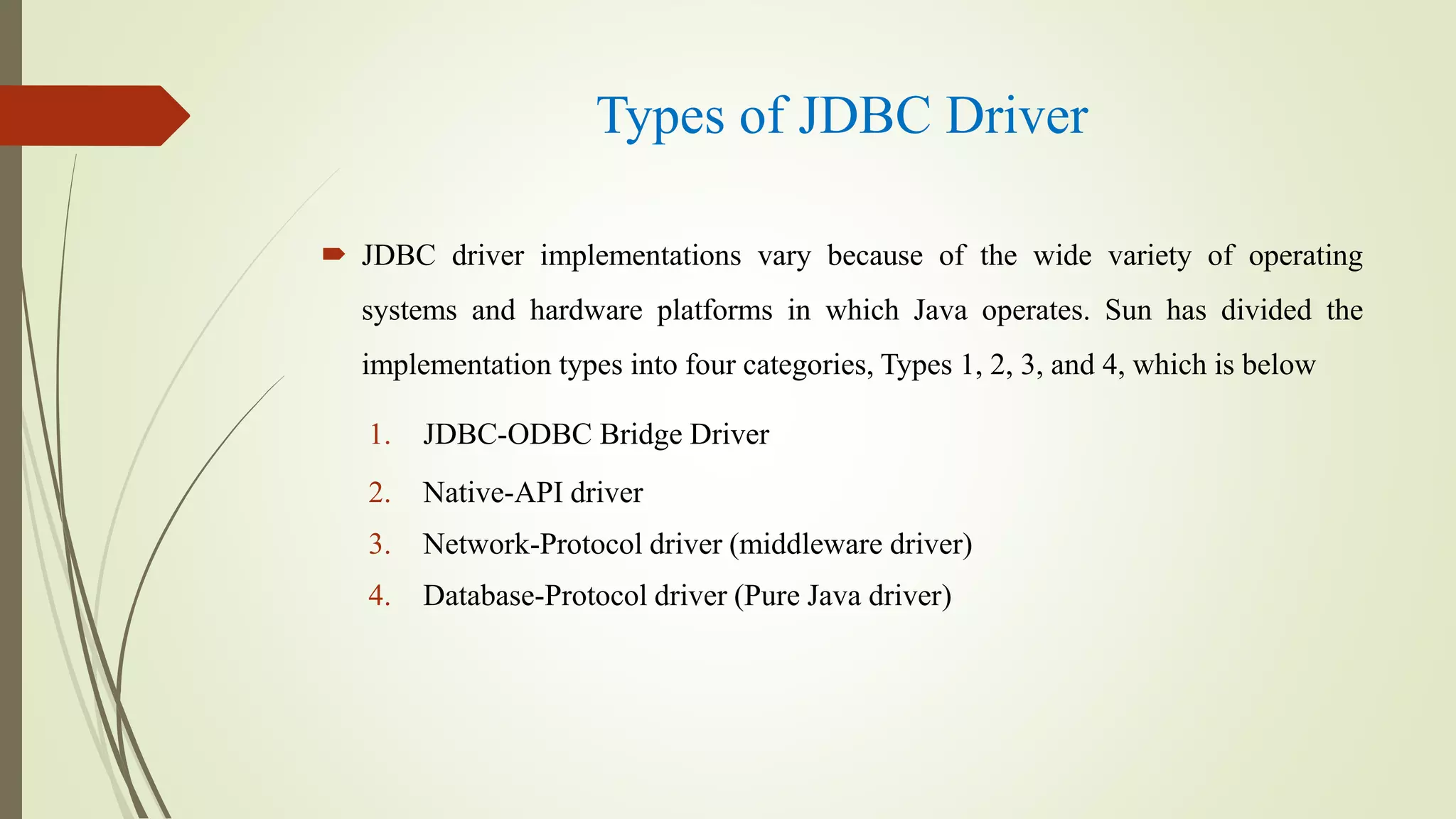 Types of JDBC Driver

JDBC driver implementations vary because of the wide variety of operating systems and hardware platforms in which Java operates. Sun has divided the implementation types into four categories, Types 1, 2, 3, and 4, which is below

1. JDBC-ODBC Bridge Driver
2. Native-API driver
3. Network-Protocol driver (middleware driver)
4. Database-Protocol driver (Pure Java driver)